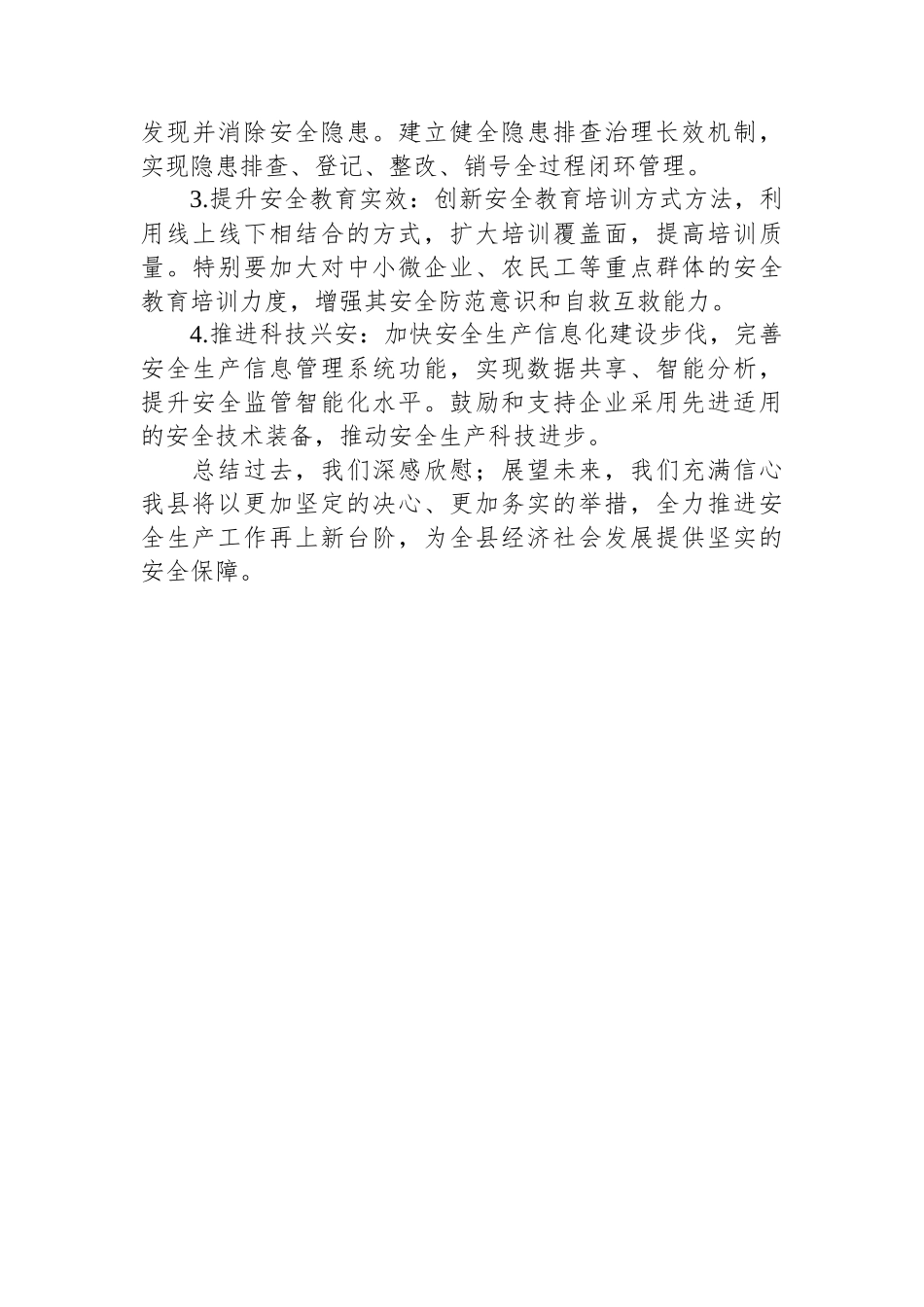 发现并消除安全隐患。建立健全隐患排查治理长效机制，实现隐患排查、登记、整改、销号全过程闭环管理。

3.提升安全教育实效：创新安全教育培训方式方法，利用线上线下相结合的方式，扩大培训覆盖面，提高培训质量。特别要加大对中小微企业、农民工等重点群体的安全教育培训力度，增强其安全防范意识和自救互救能力。

4.推进科技兴安：加快安全生产信息化建设步伐，完善安全生产信息管理系统功能，实现数据共享、智能分析，提升安全监管智能化水平。鼓励和支持企业采用先进适用的安全技术装备，推动安全生产科技进步。

总结过去，我们深感欣慰；展望未来，我们充满信心我县将以更加坚定的决心、更加务实的举措，全力推进安全生产工作再上新台阶，为全县经济社会发展提供坚实的安全保障。